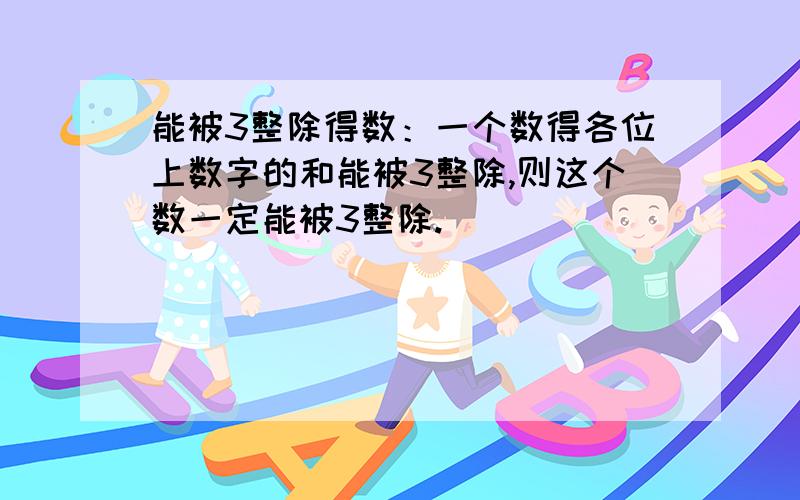 能被3整除得数：一个数得各位上数字的和能被3整除,则这个数一定能被3整除.